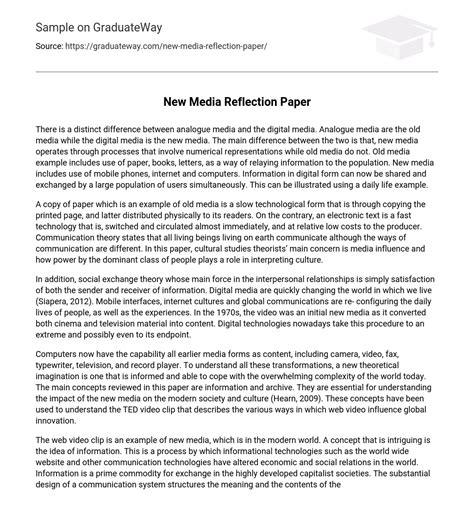 Sample on GraduateWay

Source: https://graduateway.com/new-media-reflection-paper/

New Media Reflection Paper

There is a distinct difference between analogue media and the digital media. Analogue media are the old media while the digital media is the new media. The main difference between the two is that, new media operates through processes that involve numerical representations while old media do not. Old media example includes use of paper, books, letters, as a way of relaying information to the population. New media includes use of mobile phones, internet and computers. Information in digital form can now be shared and exchanged by a large population of users simultaneously. This can be illustrated using a daily life example.

A copy of paper which is an example of old media is a slow technological form that is through copying the printed page, and latter distributed physically to its readers. On the contrary, an electronic text is a fast technology that is, switched and circulated almost immediately, and at relative low costs to the producer. Communication theory states that all living beings living on earth communicate although the ways of communication are different. In this paper, cultural studies theorists' main concern is media influence and how power by the dominant class of people plays a role in interpreting culture.

In addition, social exchange theory whose main force in the interpersonal relationships is simply satisfaction of both the sender and receiver of information. Digital media are quickly changing the world in which we live (Siapera, 2012). Mobile interfaces, internet cultures and global communications are re- configuring the daily lives of people, as well as the experiences. In the 1970s, the video was an initial new media as it converted both cinema and television material into content. Digital technologies nowadays take this procedure to an extreme and possibly even to its endpoint.

Computers now have the capability all earlier media forms as content, including camera, video, fax, typewriter, television, and record player. To understand all these transformations, a new theoretical imagination is one that is informed and able to cope with the overwhelming complexity of the world today. The main concepts reviewed in this paper are information and archive. They are essential for understanding the impact of the new media on the modern society and culture (Hearn, 2009). These concepts have been used to understand the TED video clip that describes the various ways in which web video influence global innovation.

The web video clip is an example of new media, which is in the modern world. A concept that is intriguing is the idea of information. This is a process by which informational technologies such as the world wide website and other communication technologies have altered economic and social relations in the world. Information is a prime commodity for exchange in the highly developed capitalist societies. The substantial design of a communication system structures the meaning and the contents of the